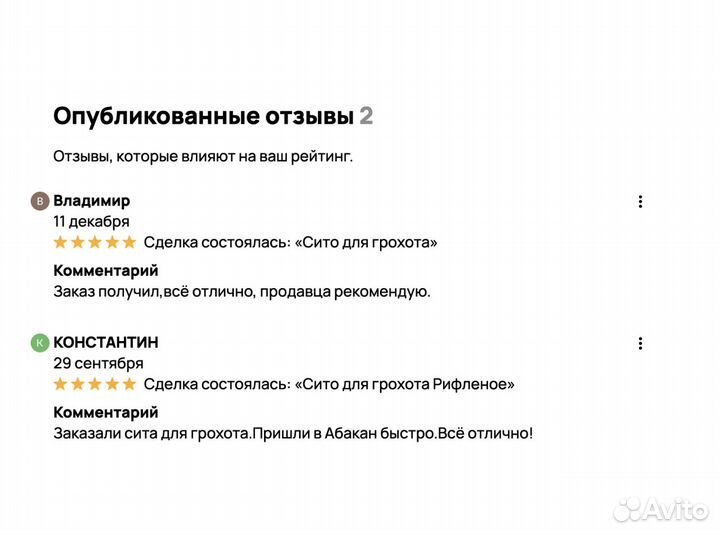 Опубликованные отзывы 2

Отзывы, которые влияют на ваш рейтинг.

В Владимир
11 декабря
Сделка состоялась: «Сито для грохота»

Комментарий
Заказ получил,всё отлично, продавца рекомендую.

К КОНСТАНТИН
29 сентября
Сделка состоялась: «Сито для грохота Рифленое»

Комментарий
Заказали сита для грохота.Пришли в Абакан быстро.Всё отлично!

Avito